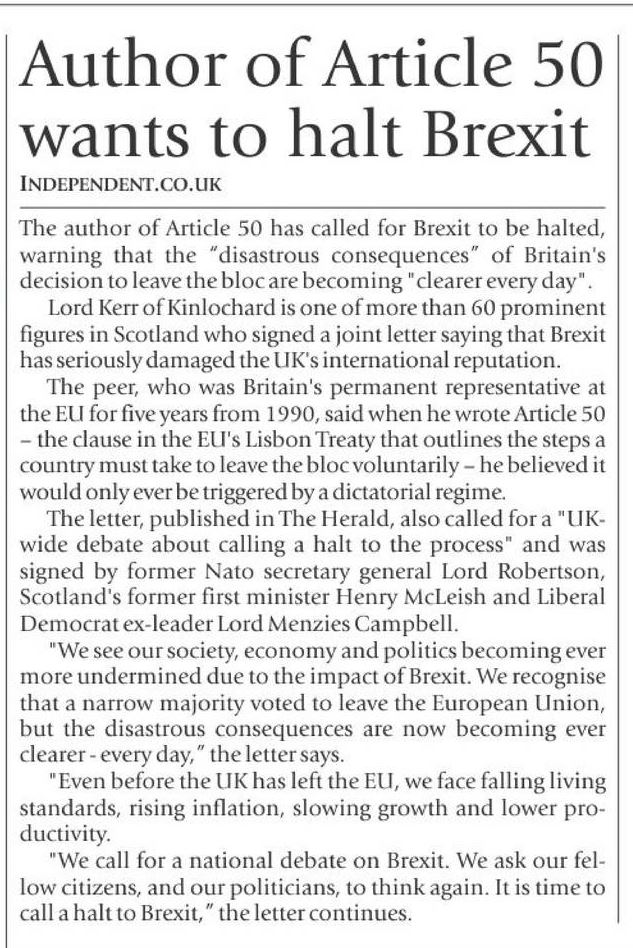 Author of Article 50 wants to halt Brexit

INDEPENDENT.CO.UK

The author of Article 50 has called for Brexit to be halted, warning that the “disastrous consequences” of Britain's decision to leave the bloc are becoming "clearer every day".

Lord Kerr of Kinlochard is one of more than 60 prominent figures in Scotland who signed a joint letter saying that Brexit has seriously damaged the UK's international reputation.

The peer, who was Britain's permanent representative at the EU for five years from 1990, said when he wrote Article 50 – the clause in the EU's Lisbon Treaty that outlines the steps a country must take to leave the bloc voluntarily – he believed it would only ever be triggered by a dictatorial regime.

The letter, published in The Herald, also called for a "UK-wide debate about calling a halt to the process" and was signed by former Nato secretary general Lord Robertson, Scotland's former first minister Henry McLeish and Liberal Democrat ex-leader Lord Menzies Campbell.

"We see our society, economy and politics becoming ever more undermined due to the impact of Brexit. We recognise that a narrow majority voted to leave the European Union, but the disastrous consequences are now becoming ever clearer - every day,” the letter says.

"Even before the UK has left the EU, we face falling living standards, rising inflation, slowing growth and lower productivity.

"We call for a national debate on Brexit. We ask our fellow citizens, and our politicians, to think again. It is time to call a halt to Brexit,” the letter continues.